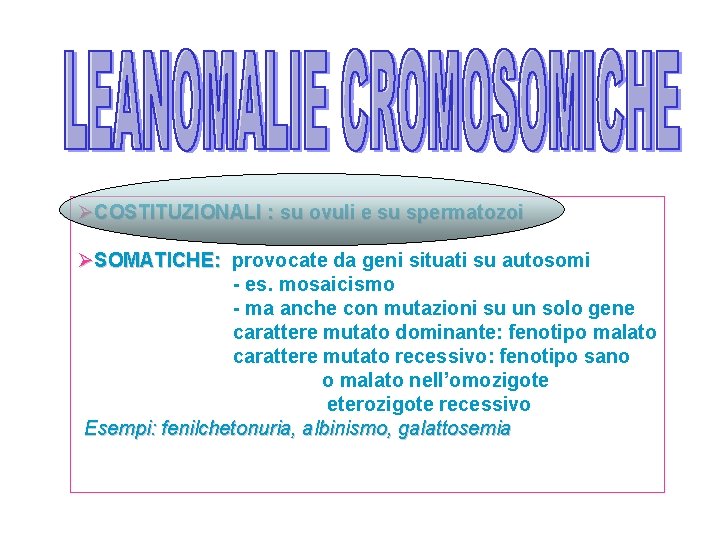 LEANOMALIE CROMOSOMICHE

➢COSTITUZIONALI : su ovuli e su spermatozoi

➢SOMATICHE: provocate da geni situati su autosomi
- es. mosaicismo
- ma anche con mutazioni su un solo gene
carattere mutato dominante: fenotipo malato
carattere mutato recessivo: fenotipo sano
o malato nell'omozigote
eterozigote recessivo

Esempi: fenilchetonuria, albinismo, galattosemia